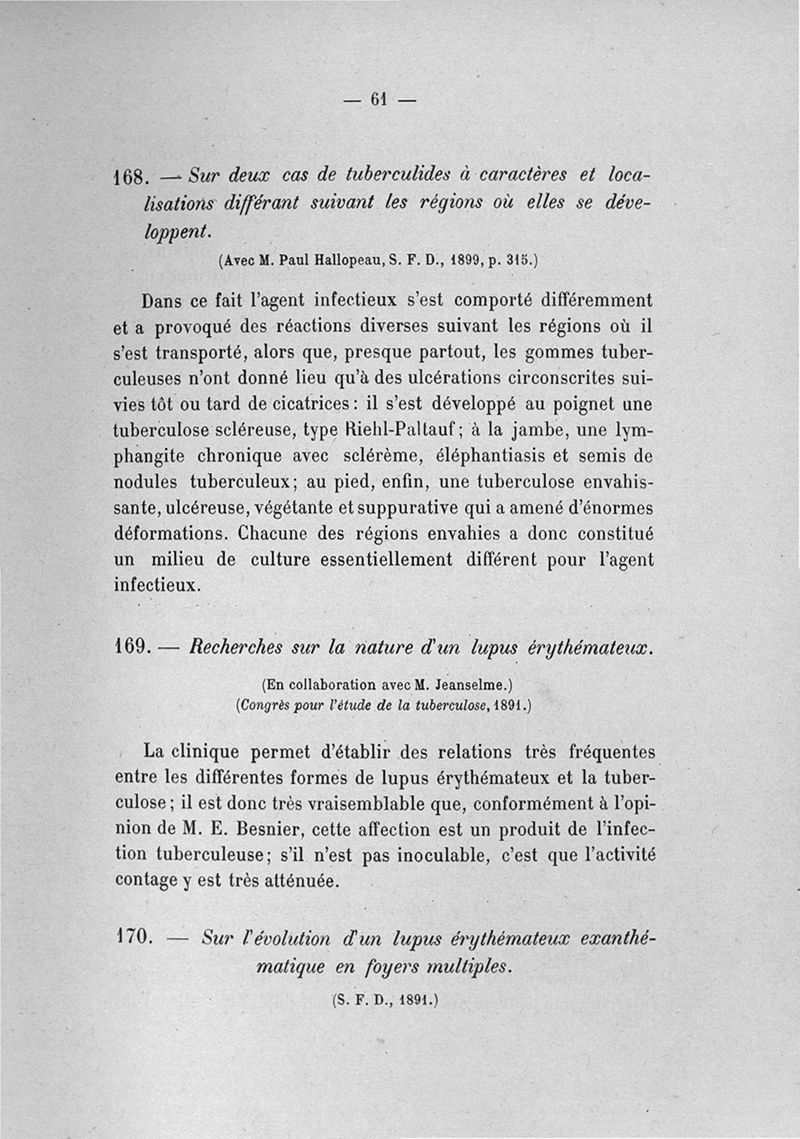 — 61 —

168. — Sur deux cas de tuberculides à caractères et localisations différant suivant les régions où elles se développent.

(Avec M. Paul Hallopeau, S. F. D., 1899, p. 315.)

Dans ce fait l'agent infectieux s'est comporté différemment et a provoqué des réactions diverses suivant les régions où il s'est transporté, alors que, presque partout, les gommes tuberculeuses n'ont donné lieu qu'à des ulcérations circonscrites suivies tôt ou tard de cicatrices : il s'est développé au poignet une tuberculose scléreuse, type Riehl-Paltauf ; à la jambe, une lymphangite chronique avec sclérème, éléphantiasis et semis de nodules tuberculeux ; au pied, enfin, une tuberculose envahissante, ulcéreuse, végétante et suppurative qui a amené d'énormes déformations. Chacune des régions envahies a donc constitué un milieu de culture essentiellement différent pour l'agent infectieux.

169. — Recherches sur la nature d'un lupus érythémateux.

(En collaboration avec M. Jeanselme.)
(Congrès pour l'étude de la tuberculose, 1891.)

La clinique permet d'établir des relations très fréquentes entre les différentes formes de lupus érythémateux et la tuberculose ; il est donc très vraisemblable que, conformément à l'opinion de M. E. Besnier, cette affection est un produit de l'infection tuberculeuse ; s'il n'est pas inoculable, c'est que l'activité contage y est très atténuée.

170. — Sur l'évolution d'un lupus érythémateux exanthématique en foyers multiples.

(S. F. D., 1891.)